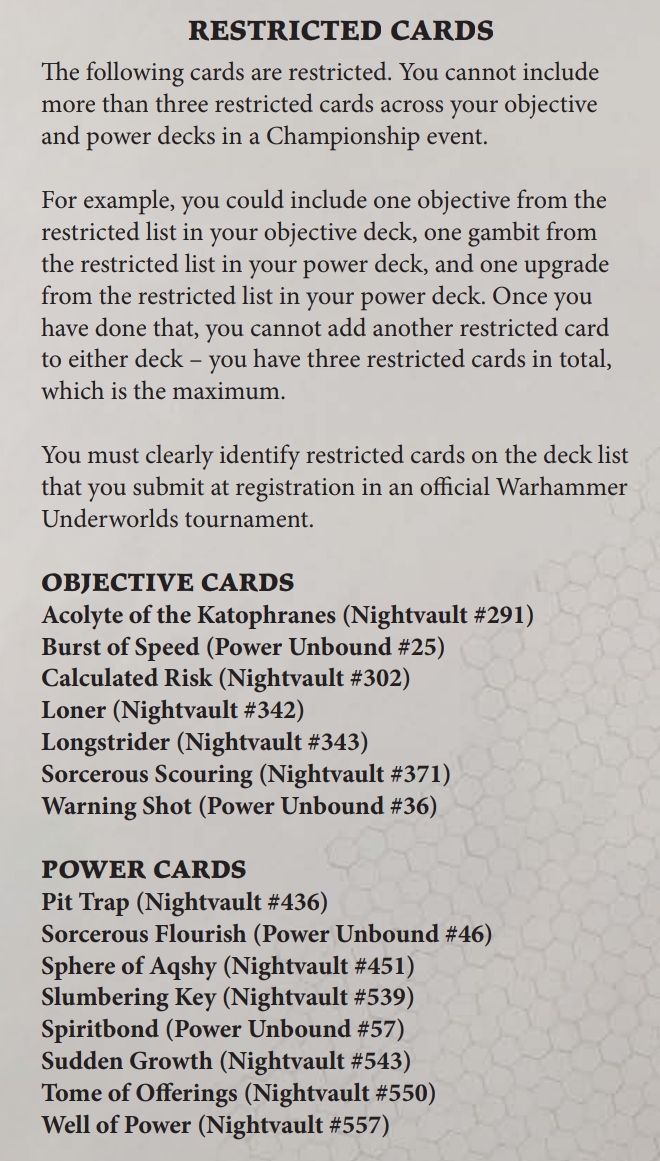 RESTRICTED CARDS

The following cards are restricted. You cannot include more than three restricted cards across your objective and power decks in a Championship event.

For example, you could include one objective from the restricted list in your objective deck, one gambit from the restricted list in your power deck, and one upgrade from the restricted list in your power deck. Once you have done that, you cannot add another restricted card to either deck – you have three restricted cards in total, which is the maximum.

You must clearly identify restricted cards on the deck list that you submit at registration in an official Warhammer Underworlds tournament.

OBJECTIVE CARDS
Acolyte of the Katophranes (Nightvault #291)
Burst of Speed (Power Unbound #25)
Calculated Risk (Nightvault #302)
Loner (Nightvault #342)
Longstrider (Nightvault #343)
Sorcerous Scouring (Nightvault #371)
Warning Shot (Power Unbound #36)

POWER CARDS
Pit Trap (Nightvault #436)
Sorcerous Flourish (Power Unbound #46)
Sphere of Aqshy (Nightvault #451)
Slumbering Key (Nightvault #539)
Spiritbond (Power Unbound #57)
Sudden Growth (Nightvault #543)
Tome of Offerings (Nightvault #550)
Well of Power (Nightvault #557)